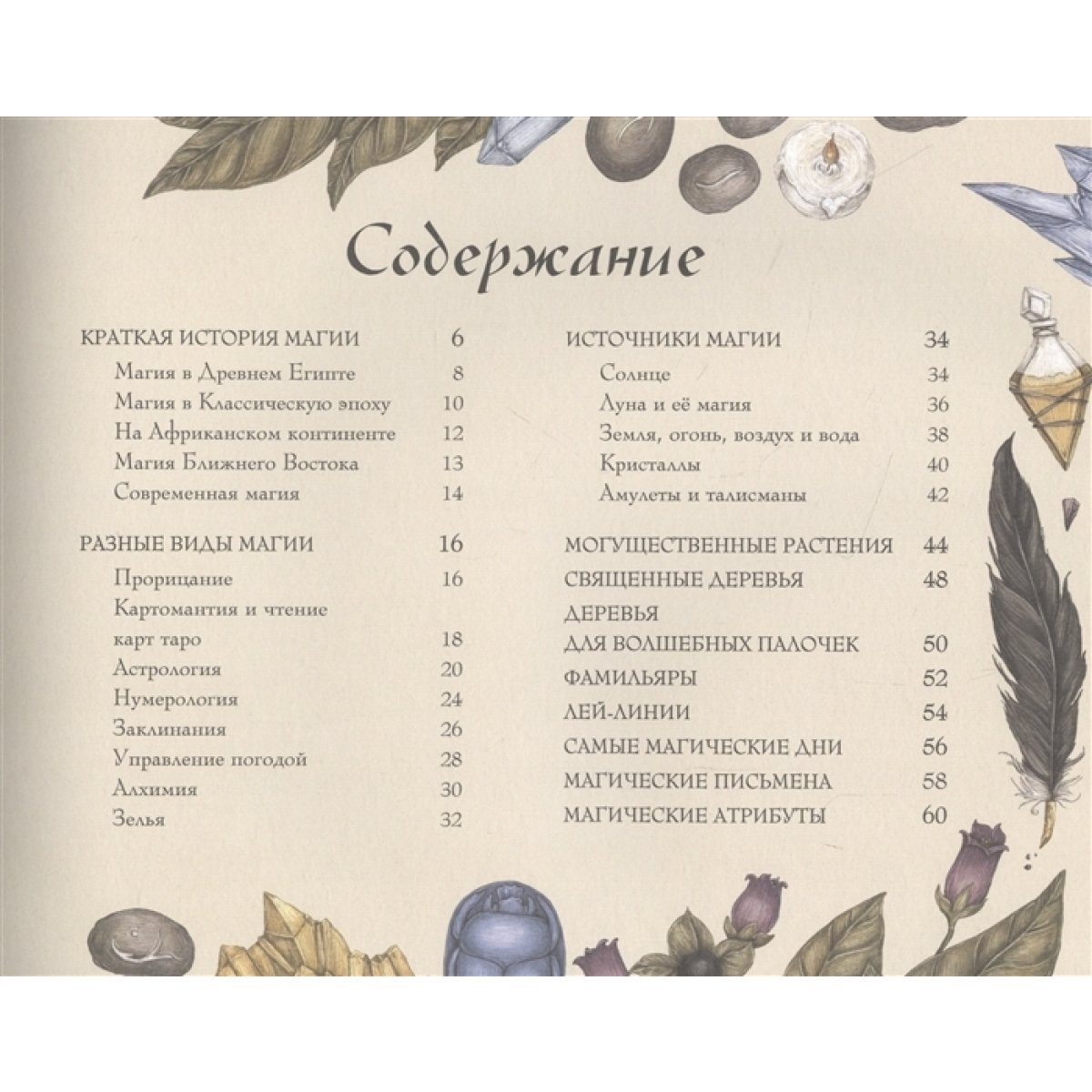 Содержание

КРАТКАЯ ИСТОРИЯ МАГИИ 6
Магия в Древнем Египте 8
Магия в Классическую эпоху 10
На Африканском континенте 12
Магия Ближнего Востока 13
Современная магия 14

РАЗНЫЕ ВИДЫ МАГИИ 16
Прорицание 16
Картомантия и чтение карт таро 18
Астрология 20
Нумерология 24
Заклинания 26
Управление погодой 28
Алхимия 30
Зелья 32

ИСТОЧНИКИ МАГИИ 34
Солнце 34
Луна и её магия 36
Земля, огонь, воздух и вода 38
Кристаллы 40
Амулеты и талисманы 42

МОГУЩЕСТВЕННЫЕ РАСТЕНИЯ 44
СВЯЩЕННЫЕ ДЕРЕВЬЯ 48
ДЕРЕВЬЯ ДЛЯ ВОЛШЕБНЫХ ПАЛОЧЕК 50
ФАМИЛЬЯРЫ 52
ЛЕЙ-ЛИНИИ 54
САМЫЕ МАГИЧЕСКИЕ ДНИ 56
МАГИЧЕСКИЕ ПИСЬМЕНА 58
МАГИЧЕСКИЕ АТРИБУТЫ 60